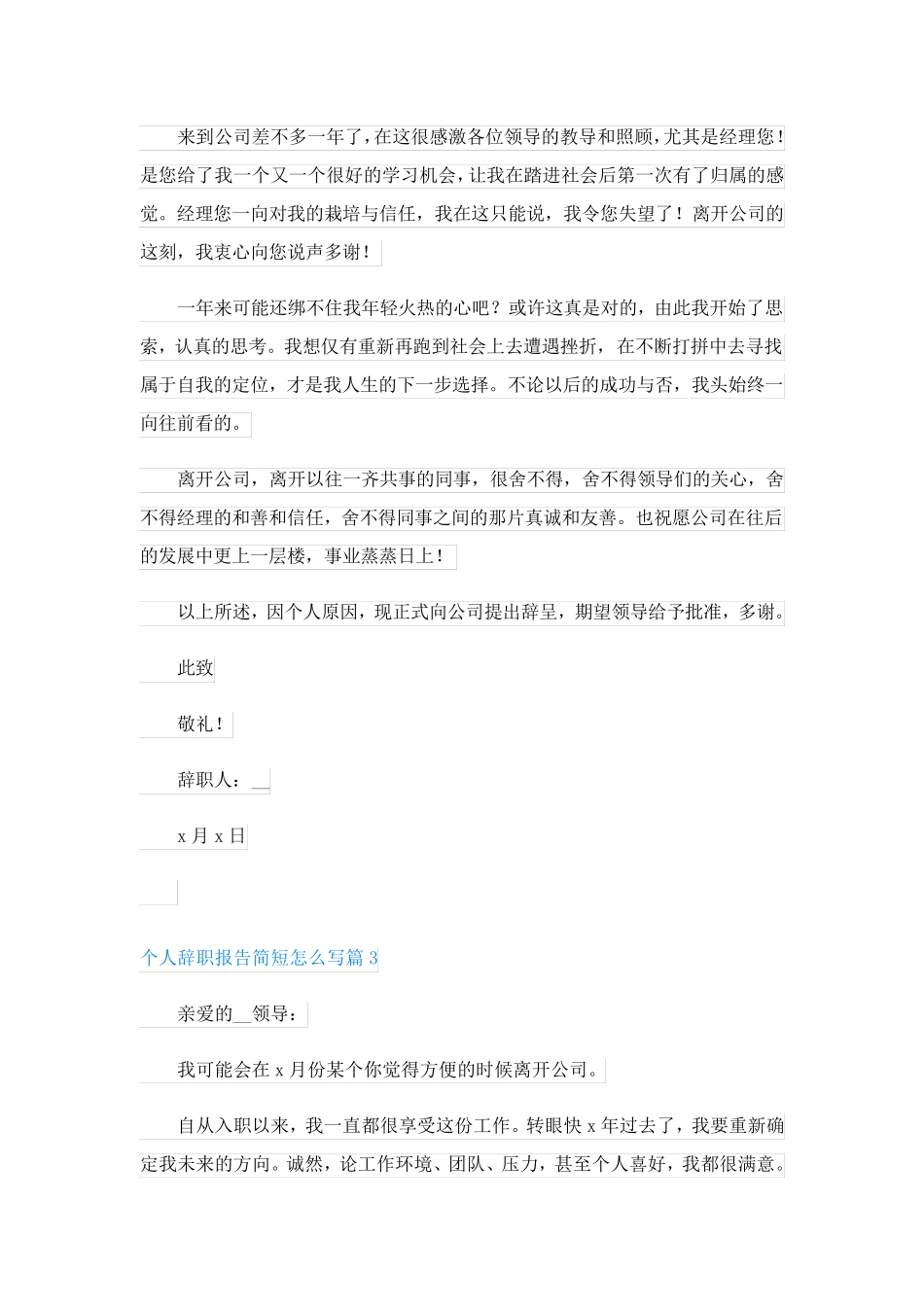 来到公司差不多一年了，在这很感激各位领导的教导和照顾，尤其是经理您！是您给了我一个又一个很好的学习机会，让我在踏进社会后第一次有了归属的感觉。经理您一向对我的栽培与信任，我在这只能说，我令您失望了！离开公司的这刻，我衷心向您说声多谢！

一年来可能还绑不住我年轻火热的心吧？或许这真是对的，由此我开始了思索，认真的思考。我想仅有重新再跑到社会上去遭遇挫折，在不断打拼中去寻找属于自我的定位，才是我人生的下一步选择。不论以后的成功与否，我头始终一向往前看的。

离开公司，离开以往一齐共事的同事，很舍不得，舍不得领导们的关心，舍不得经理的和善和信任，舍不得同事之间的那片真诚和友善。也祝愿公司在往后的发展中更上一层楼，事业蒸蒸日上！

以上所述，因个人原因，现正式向公司提出辞呈，期望领导给予批准，多谢。

此致

敬礼！

辞职人：__

x 月 x 日

个人辞职报告简短怎么写篇 3

亲爱的__领导：

我可能会在 x 月份某个你觉得方便的时候离开公司。

自从入职以来，我一直都很享受这份工作。转眼快 x 年过去了，我要重新确定我未来的方向。诚然，论工作环境、团队、压力，甚至个人喜好，我都很满意。